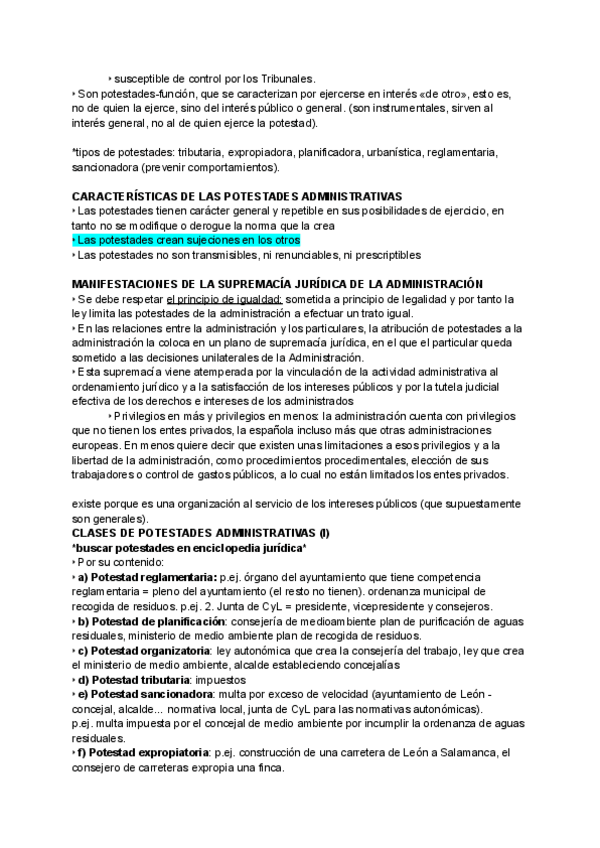 ‣ susceptible de control por los Tribunales.
‣ Son potestades-función, que se caracterizan por ejercerse en interés «de otro», esto es, no de quien la ejerce, sino del interés público o general. (son instrumentales, sirven al interés general, no al de quien ejerce la potestad).

*tipos de potestades: tributaria, expropiadora, planificadora, urbanística, reglamentaria, sancionadora (prevenir comportamientos).

CARACTERÍSTICAS DE LAS POTESTADES ADMINISTRATIVAS
‣ Las potestades tienen carácter general y repetible en sus posibilidades de ejercicio, en tanto no se modifique o derogue la norma que la crea
‣ Las potestades crean sujeciones en los otros
‣ Las potestades no son transmisibles, ni renunciables, ni prescriptibles

MANIFESTACIONES DE LA SUPREMACÍA JURÍDICA DE LA ADMINISTRACIÓN
‣ Se debe respetar el principio de igualdad: sometida a principio de legalidad y por tanto la ley limita las potestades de la administración a efectuar un trato igual.
‣ En las relaciones entre la administración y los particulares, la atribución de potestades a la administración la coloca en un plano de supremacía jurídica, en el que el particular queda sometido a las decisiones unilaterales de la Administración.
‣ Esta supremacía viene atemperada por la vinculación de la actividad administrativa al ordenamiento jurídico y a la satisfacción de los intereses públicos y por la tutela judicial efectiva de los derechos e intereses de los administrados
‣ Privilegios en más y privilegios en menos: la administración cuenta con privilegios que no tienen los entes privados, la española incluso más que otras administraciones europeas. En menos quiere decir que existen unas limitaciones a esos privilegios y a la libertad de la administración, como procedimientos procedimentales, elección de sus trabajadores o control de gastos públicos, a lo cual no están limitados los entes privados.

existe porque es una organización al servicio de los intereses públicos (que supuestamente son generales).
CLASES DE POTESTADES ADMINISTRATIVAS (I)
*buscar potestades en enciclopedia jurídica*
‣ Por su contenido:
‣ a) Potestad reglamentaria: p.ej. órgano del ayuntamiento que tiene competencia reglamentaria = pleno del ayuntamiento (el resto no tienen). ordenanza municipal de recogida de residuos. p.ej. 2. Junta de CyL = presidente, vicepresidente y consejeros.
‣ b) Potestad de planificación: consejería de medioambiente plan de purificación de aguas residuales, ministerio de medio ambiente plan de recogida de residuos.
‣ c) Potestad organizatoria: ley autonómica que crea la consejería del trabajo, ley que crea el ministerio de medio ambiente, alcalde estableciendo concejalías
‣ d) Potestad tributaria: impuestos
‣ e) Potestad sancionadora: multa por exceso de velocidad (ayuntamiento de León - concejal, alcalde... normativa local, junta de CyL para las normativas autonómicas).
p.ej. multa impuesta por el concejal de medio ambiente por incumplir la ordenanza de aguas residuales.
‣ f) Potestad expropiatoria: p.ej. construcción de una carretera de León a Salamanca, el consejero de carreteras expropia una finca.